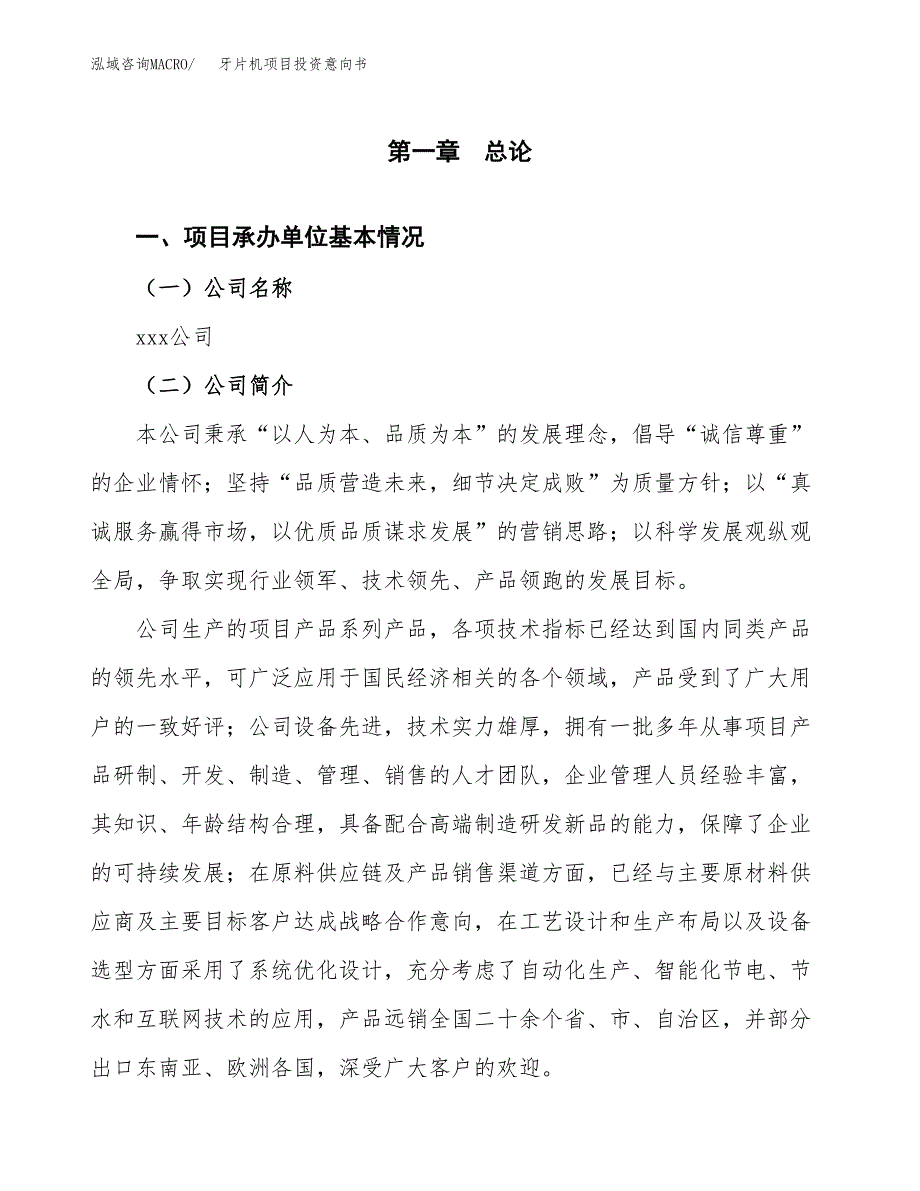 泓域咨询MACRO/　牙片机项目投资意向书

第一章　总论

一、项目承办单位基本情况

（一）公司名称

xxx公司

（二）公司简介

本公司秉承“以人为本、品质为本”的发展理念，倡导“诚信尊重”的企业情怀；坚持“品质营造未来，细节决定成败”为质量方针；以“真诚服务赢得市场，以优质品质谋求发展”的营销思路；以科学发展观纵观全局，争取实现行业领军、技术领先、产品领跑的发展目标。

公司生产的项目产品系列产品，各项技术指标已经达到国内同类产品的领先水平，可广泛应用于国民经济相关的各个领域，产品受到了广大用户的一致好评；公司设备先进，技术实力雄厚，拥有一批多年从事项目产品研制、开发、制造、管理、销售的人才团队，企业管理人员经验丰富，其知识、年龄结构合理，具备配合高端制造研发新品的能力，保障了企业的可持续发展；在原料供应链及产品销售渠道方面，已经与主要原材料供应商及主要目标客户达成战略合作意向，在工艺设计和生产布局以及设备选型方面采用了系统优化设计，充分考虑了自动化生产、智能化节电、节水和互联网技术的应用，产品远销全国二十余个省、市、自治区，并部分出口东南亚、欧洲各国，深受广大客户的欢迎。